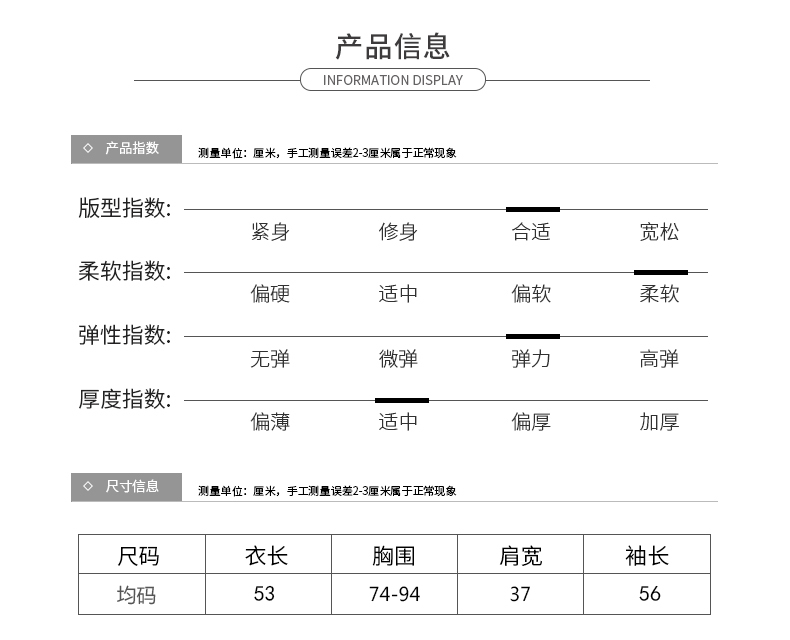 产品信息

INFORMATION DISPLAY

◇ 产品指数

测量单位：厘米，手工测量误差2-3厘米属于正常现象

版型指数：
紧身 修身 合适 宽松

柔软指数：
偏硬 适中 偏软 柔软

弹性指数：
无弹 微弹 弹力 高弹

厚度指数：
偏薄 适中 偏厚 加厚

◇ 尺寸信息

测量单位：厘米，手工测量误差2-3厘米属于正常现象

| 尺码 | 衣长 | 胸围 | 肩宽 | 袖长 |
|---|---|---|---|---|
| 均码 | 53 | 74-94 | 37 | 56 |